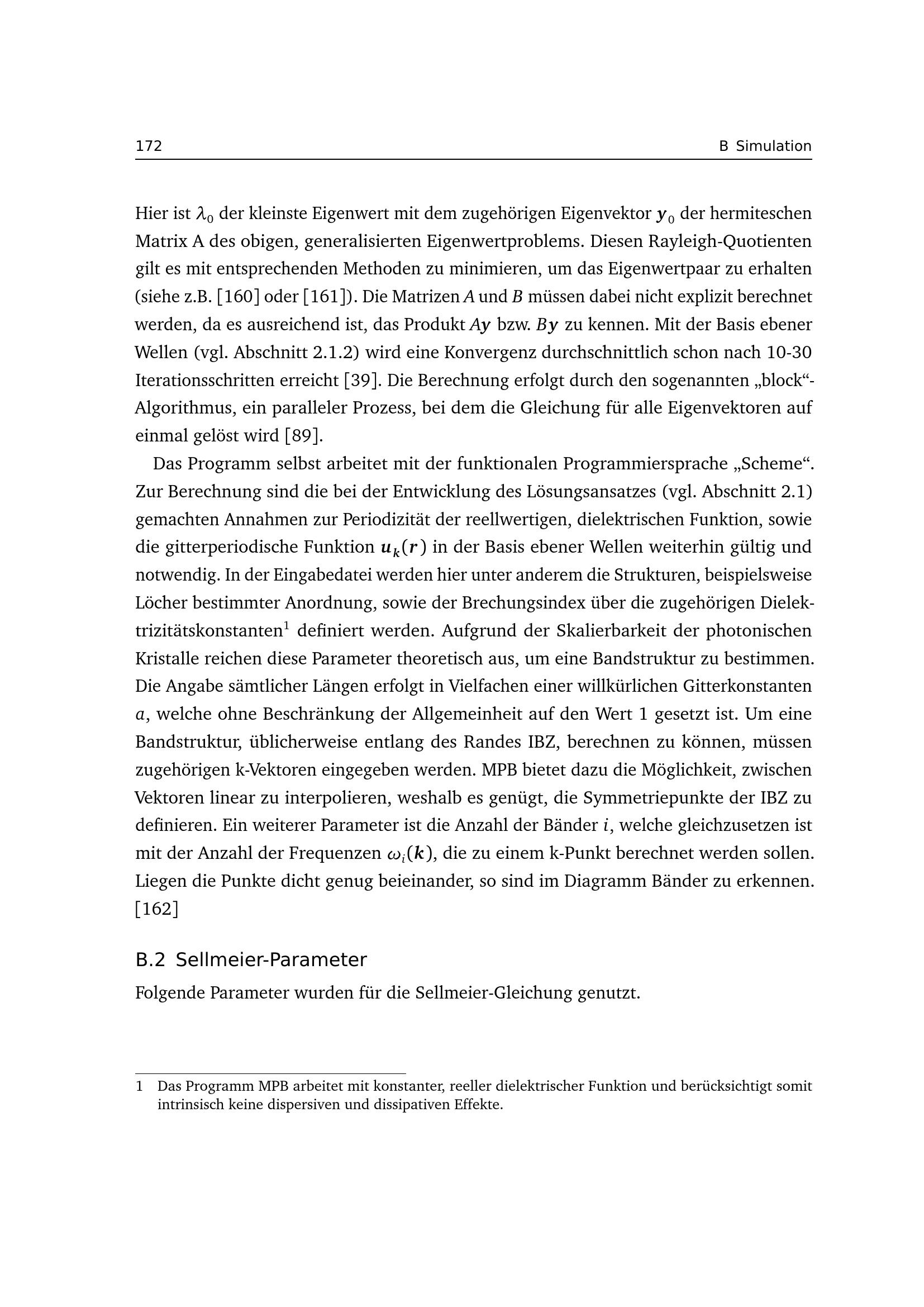 172 B Simulation

Hier ist $\lambda_0$ der kleinste Eigenwert mit dem zugehörigen Eigenvektor $\boldsymbol{y}_0$ der hermiteschen Matrix A des obigen, generalisierten Eigenwertproblems. Diesen Rayleigh-Quotienten gilt es mit entsprechenden Methoden zu minimieren, um das Eigenwertpaar zu erhalten (siehe z.B. [160] oder [161]). Die Matrizen $A$ und $B$ müssen dabei nicht explizit berechnet werden, da es ausreichend ist, das Produkt $A\boldsymbol{y}$ bzw. $B\boldsymbol{y}$ zu kennen. Mit der Basis ebener Wellen (vgl. Abschnitt 2.1.2) wird eine Konvergenz durchschnittlich schon nach 10-30 Iterationsschritten erreicht [39]. Die Berechnung erfolgt durch den sogenannten „block“-Algorithmus, ein paralleler Prozess, bei dem die Gleichung für alle Eigenvektoren auf einmal gelöst wird [89].

Das Programm selbst arbeitet mit der funktionalen Programmiersprache „Scheme“. Zur Berechnung sind die bei der Entwicklung des Lösungsansatzes (vgl. Abschnitt 2.1) gemachten Annahmen zur Periodizität der reellwertigen, dielektrischen Funktion, sowie die gitterperiodische Funktion $\boldsymbol{u}_{\boldsymbol{k}}(\boldsymbol{r})$ in der Basis ebener Wellen weiterhin gültig und notwendig. In der Eingabedatei werden hier unter anderem die Strukturen, beispielsweise Löcher bestimmter Anordnung, sowie der Brechungsindex über die zugehörigen Dielektrizitätskonstanten$^1$ definiert werden. Aufgrund der Skalierbarkeit der photonischen Kristalle reichen diese Parameter theoretisch aus, um eine Bandstruktur zu bestimmen. Die Angabe sämtlicher Längen erfolgt in Vielfachen einer willkürlichen Gitterkonstanten $a$, welche ohne Beschränkung der Allgemeinheit auf den Wert 1 gesetzt ist. Um eine Bandstruktur, üblicherweise entlang des Randes IBZ, berechnen zu können, müssen zugehörigen k-Vektoren eingegeben werden. MPB bietet dazu die Möglichkeit, zwischen Vektoren linear zu interpolieren, weshalb es genügt, die Symmetriepunkte der IBZ zu definieren. Ein weiterer Parameter ist die Anzahl der Bänder $i$, welche gleichzusetzen ist mit der Anzahl der Frequenzen $\omega_i(\boldsymbol{k})$, die zu einem k-Punkt berechnet werden sollen. Liegen die Punkte dicht genug beieinander, so sind im Diagramm Bänder zu erkennen. [162]

B.2 Sellmeier-Parameter

Folgende Parameter wurden für die Sellmeier-Gleichung genutzt.

1 Das Programm MPB arbeitet mit konstanter, reeller dielektrischer Funktion und berücksichtigt somit intrinsisch keine dispersiven und dissipativen Effekte.